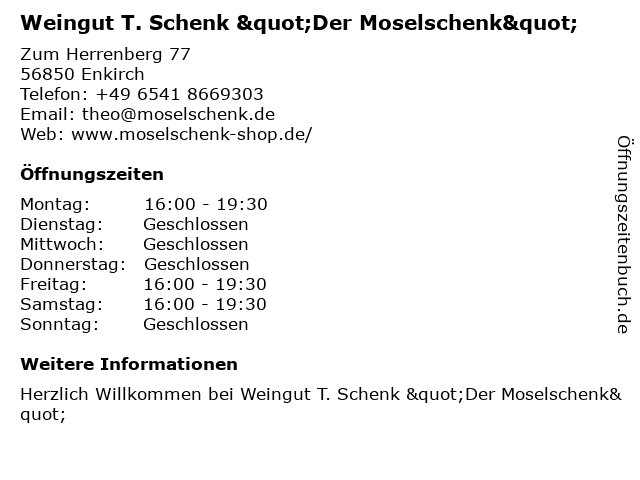 Weingut T. Schenk &quot;Der Moselschenk&quot;

Zum Herrenberg 77
56850 Enkirch
Telefon: +49 6541 8669303
Email: theo@moselschenk.de
Web: www.moselschenk-shop.de/

Öffnungszeiten

| | |
|---|---|
| Montag: | 16:00 - 19:30 |
| Dienstag: | Geschlossen |
| Mittwoch: | Geschlossen |
| Donnerstag: | Geschlossen |
| Freitag: | 16:00 - 19:30 |
| Samstag: | 16:00 - 19:30 |
| Sonntag: | Geschlossen |

Weitere Informationen

Herzlich Willkommen bei Weingut T. Schenk &quot;Der Moselschenk&quot;

Öffnungszeitenbuch.de